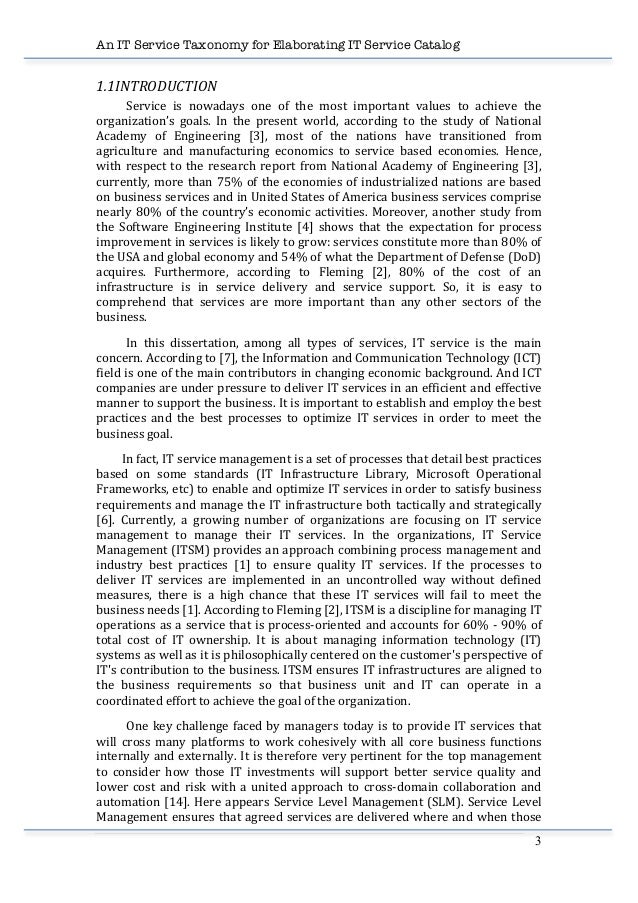 An IT Service Taxonomy for Elaborating IT Service Catalog

1.1INTRODUCTION

Service is nowadays one of the most important values to achieve the organization's goals. In the present world, according to the study of National Academy of Engineering [3], most of the nations have transitioned from agriculture and manufacturing economics to service based economies. Hence, with respect to the research report from National Academy of Engineering [3], currently, more than 75% of the economies of industrialized nations are based on business services and in United States of America business services comprise nearly 80% of the country's economic activities. Moreover, another study from the Software Engineering Institute [4] shows that the expectation for process improvement in services is likely to grow: services constitute more than 80% of the USA and global economy and 54% of what the Department of Defense (DoD) acquires. Furthermore, according to Fleming [2], 80% of the cost of an infrastructure is in service delivery and service support. So, it is easy to comprehend that services are more important than any other sectors of the business.

In this dissertation, among all types of services, IT service is the main concern. According to [7], the Information and Communication Technology (ICT) field is one of the main contributors in changing economic background. And ICT companies are under pressure to deliver IT services in an efficient and effective manner to support the business. It is important to establish and employ the best practices and the best processes to optimize IT services in order to meet the business goal.

In fact, IT service management is a set of processes that detail best practices based on some standards (IT Infrastructure Library, Microsoft Operational Frameworks, etc) to enable and optimize IT services in order to satisfy business requirements and manage the IT infrastructure both tactically and strategically [6]. Currently, a growing number of organizations are focusing on IT service management to manage their IT services. In the organizations, IT Service Management (ITSM) provides an approach combining process management and industry best practices [1] to ensure quality IT services. If the processes to deliver IT services are implemented in an uncontrolled way without defined measures, there is a high chance that these IT services will fail to meet the business needs [1]. According to Fleming [2], ITSM is a discipline for managing IT operations as a service that is process-oriented and accounts for 60% - 90% of total cost of IT ownership. It is about managing information technology (IT) systems as well as it is philosophically centered on the customer's perspective of IT's contribution to the business. ITSM ensures IT infrastructures are aligned to the business requirements so that business unit and IT can operate in a coordinated effort to achieve the goal of the organization.

One key challenge faced by managers today is to provide IT services that will cross many platforms to work cohesively with all core business functions internally and externally. It is therefore very pertinent for the top management to consider how those IT investments will support better service quality and lower cost and risk with a united approach to cross-domain collaboration and automation [14]. Here appears Service Level Management (SLM). Service Level Management ensures that agreed services are delivered where and when those

3